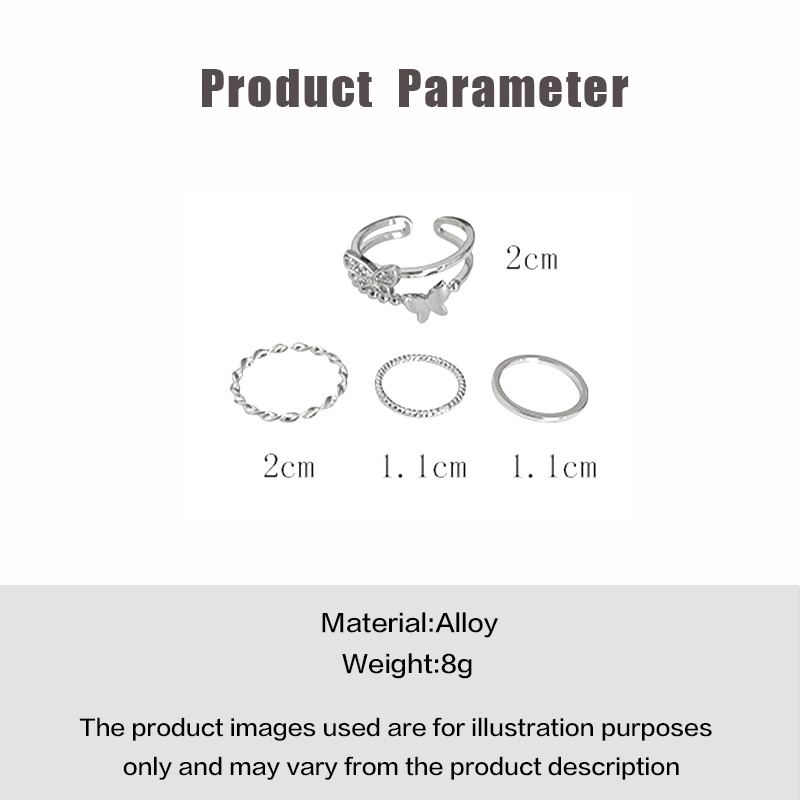 Product Parameter

2cm

2cm 1.1cm 1.1cm

Material:Alloy
Weight:8g

The product images used are for illustration purposes only and may vary from the product description